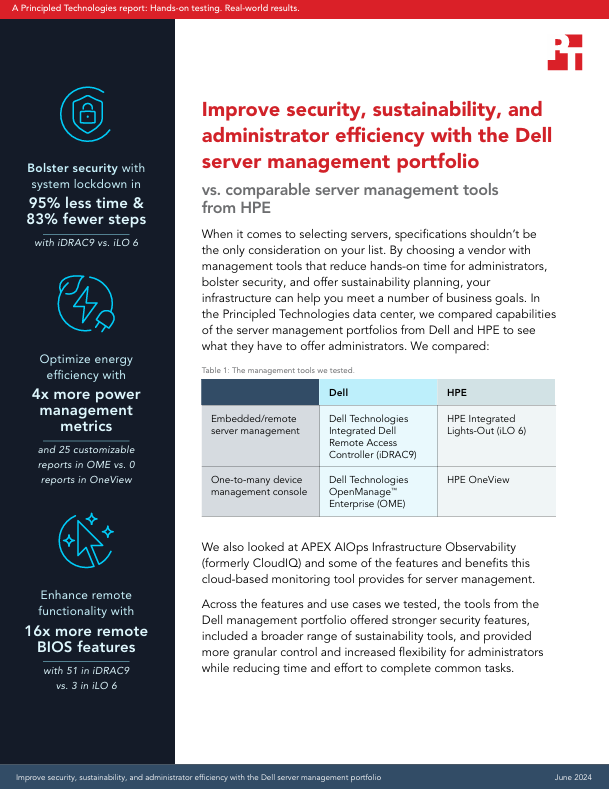 A Principled Technologies report: Hands-on testing. Real-world results.

Bolster security with system lockdown in
95% less time & 83% fewer steps
with iDRAC9 vs. iLO 6

Optimize energy efficiency with
4x more power management metrics
and 25 customizable reports in OME vs. 0 reports in OneView

Enhance remote functionality with
16x more remote BIOS features
with 51 in iDRAC9 vs. 3 in iLO 6

Improve security, sustainability, and administrator efficiency with the Dell server management portfolio

vs. comparable server management tools from HPE

When it comes to selecting servers, specifications shouldn't be the only consideration on your list. By choosing a vendor with management tools that reduce hands-on time for administrators, bolster security, and offer sustainability planning, your infrastructure can help you meet a number of business goals. In the Principled Technologies data center, we compared capabilities of the server management portfolios from Dell and HPE to see what they have to offer administrators. We compared:

Table 1: The management tools we tested.

| | Dell | HPE |
|---|---|---|
| Embedded/remote server management | Dell Technologies Integrated Dell Remote Access Controller (iDRAC9) | HPE Integrated Lights-Out (iLO 6) |
| One-to-many device management console | Dell Technologies OpenManage™ Enterprise (OME) | HPE OneView |

We also looked at APEX AIOps Infrastructure Observability (formerly CloudIQ) and some of the features and benefits this cloud-based monitoring tool provides for server management.

Across the features and use cases we tested, the tools from the Dell management portfolio offered stronger security features, included a broader range of sustainability tools, and provided more granular control and increased flexibility for administrators while reducing time and effort to complete common tasks.

Improve security, sustainability, and administrator efficiency with the Dell server management portfolio
June 2024